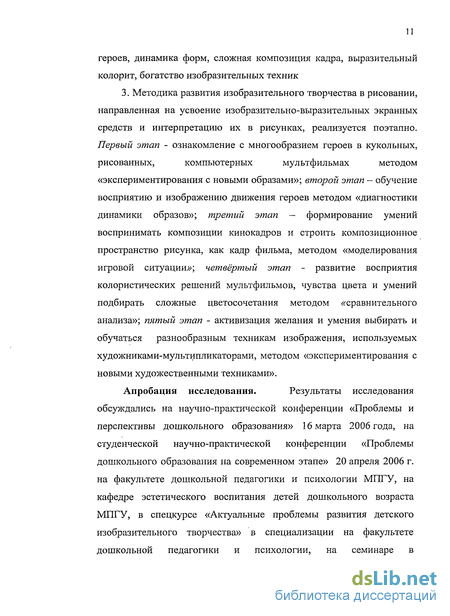 11

героев, динамика форм, сложная композиция кадра, выразительный колорит, богатство изобразительных техник

3. Методика развития изобразительного творчества в рисовании, направленная на усвоение изобразительно-выразительных экранных средств и интерпретацию их в рисунках, реализуется поэтапно. Первый этап - ознакомление с многообразием героев в кукольных, рисованных, компьютерных мультфильмах методом «экспериментирования с новыми образами»; второй этап – обучение восприятию и изображению движения героев методом «диагностики динамики образов»; третий этап – формирование умений воспринимать композиции кинокадров и строить композиционное пространство рисунка, как кадр фильма, методом «моделирования игровой ситуации»; четвёртый этап - развитие восприятия колористических решений мультфильмов, чувства цвета и умений подбирать сложные цветосочетания методом «сравнительного анализа»; пятый этап - активизация желания и умения выбирать и обучаться разнообразным техникам изображения, используемых художниками-мультипликаторами, методом «экспериментирования с новыми художественными техниками».

Апробация исследования. Результаты исследования обсуждались на научно-практической конференции «Проблемы и перспективы дошкольного образования» 16 марта 2006 года, на студенческой научно-практической конференции «Проблемы дошкольного образования на современном этапе» 20 апреля 2006 г. на факультете дошкольной педагогики и психологии МПГУ, на кафедре эстетического воспитания детей дошкольного возраста МПГУ, в спецкурсе «Актуальные проблемы развития детского изобразительного творчества» в специализации на факультете дошкольной педагогики и психологии, на семинаре в

dsLib.net
библиотека диссертаций